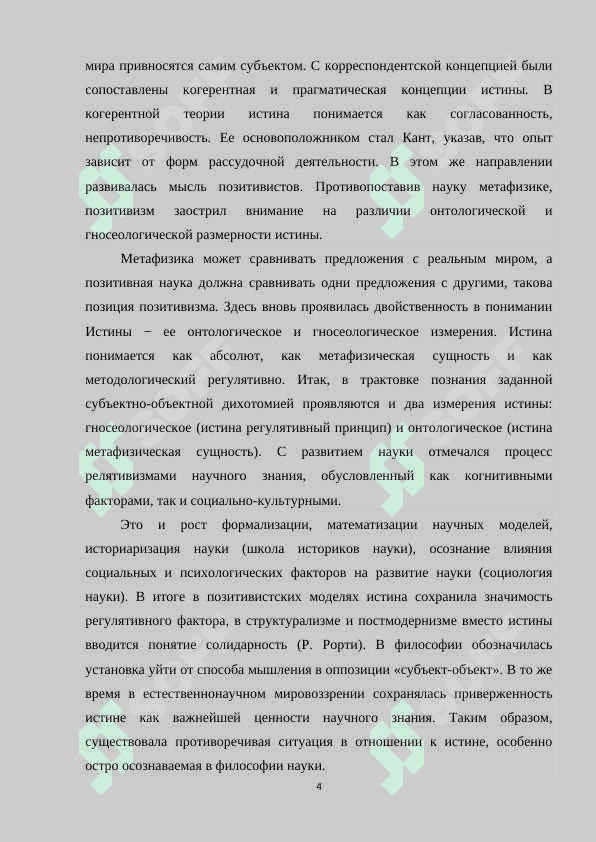 мира привносятся самим субъектом. С корреспондентской концепцией были сопоставлены когерентная и прагматическая концепции истины. В когерентной теории истина понимается как согласованность, непротиворечивость. Ее основоположником стал Кант, указав, что опыт зависит от форм рассудочной деятельности. В этом же направлении развивалась мысль позитивистов. Противопоставив науку метафизике, позитивизм заострил внимание на различии онтологической и гносеологической размерности истины.

Метафизика может сравнивать предложения с реальным миром, а позитивная наука должна сравнивать одни предложения с другими, такова позиция позитивизма. Здесь вновь проявилась двойственность в понимании Истины − ее онтологическое и гносеологическое измерения. Истина понимается как абсолют, как метафизическая сущность и как методологический регулятивно. Итак, в трактовке познания заданной субъектно-объектной дихотомией проявляются и два измерения истины: гносеологическое (истина регулятивный принцип) и онтологическое (истина метафизическая сущность). С развитием науки отмечался процесс релятивизмами научного знания, обусловленный как когнитивными факторами, так и социально-культурными.

Это и рост формализации, математизации научных моделей, историаризация науки (школа историков науки), осознание влияния социальных и психологических факторов на развитие науки (социология науки). В итоге в позитивистских моделях истина сохранила значимость регулятивного фактора, в структурализме и постмодернизме вместо истины вводится понятие солидарность (Р. Рорти). В философии обозначилась установка уйти от способа мышления в оппозиции «субъект-объект». В то же время в естественнонаучном мировоззрении сохранялась приверженность истине как важнейшей ценности научного знания. Таким образом, существовала противоречивая ситуация в отношении к истине, особенно остро осознаваемая в философии науки.

4